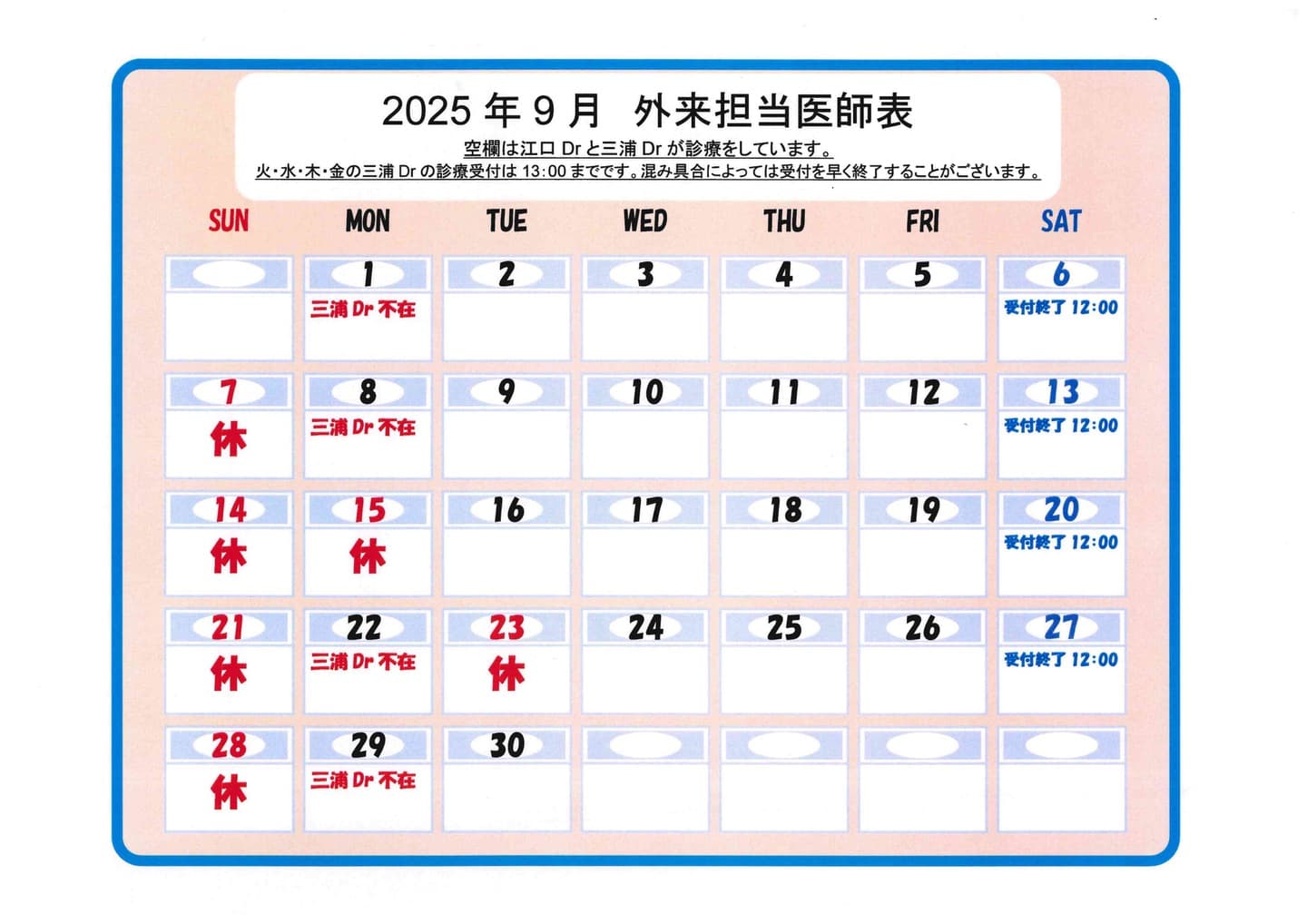 2025 年 9 月　外来担当医師表

空欄は江口 Dr と三浦 Dr が診療をしています。

火・水・木・金の三浦 Dr の診療受付は 13:00 までです。混み具合によっては受付を早く終了することがございます。

| SUN | MON | TUE | WED | THU | FRI | SAT |
|---|---|---|---|---|---|---|
| | 1 三浦 Dr 不在 | 2 | 3 | 4 | 5 | 6 受付終了 12:00 |
| 7 休 | 8 三浦 Dr 不在 | 9 | 10 | 11 | 12 | 13 受付終了 12:00 |
| 14 休 | 15 休 | 16 | 17 | 18 | 19 | 20 受付終了 12:00 |
| 21 休 | 22 三浦 Dr 不在 | 23 休 | 24 | 25 | 26 | 27 受付終了 12:00 |
| 28 休 | 29 三浦 Dr 不在 | 30 | | | | |